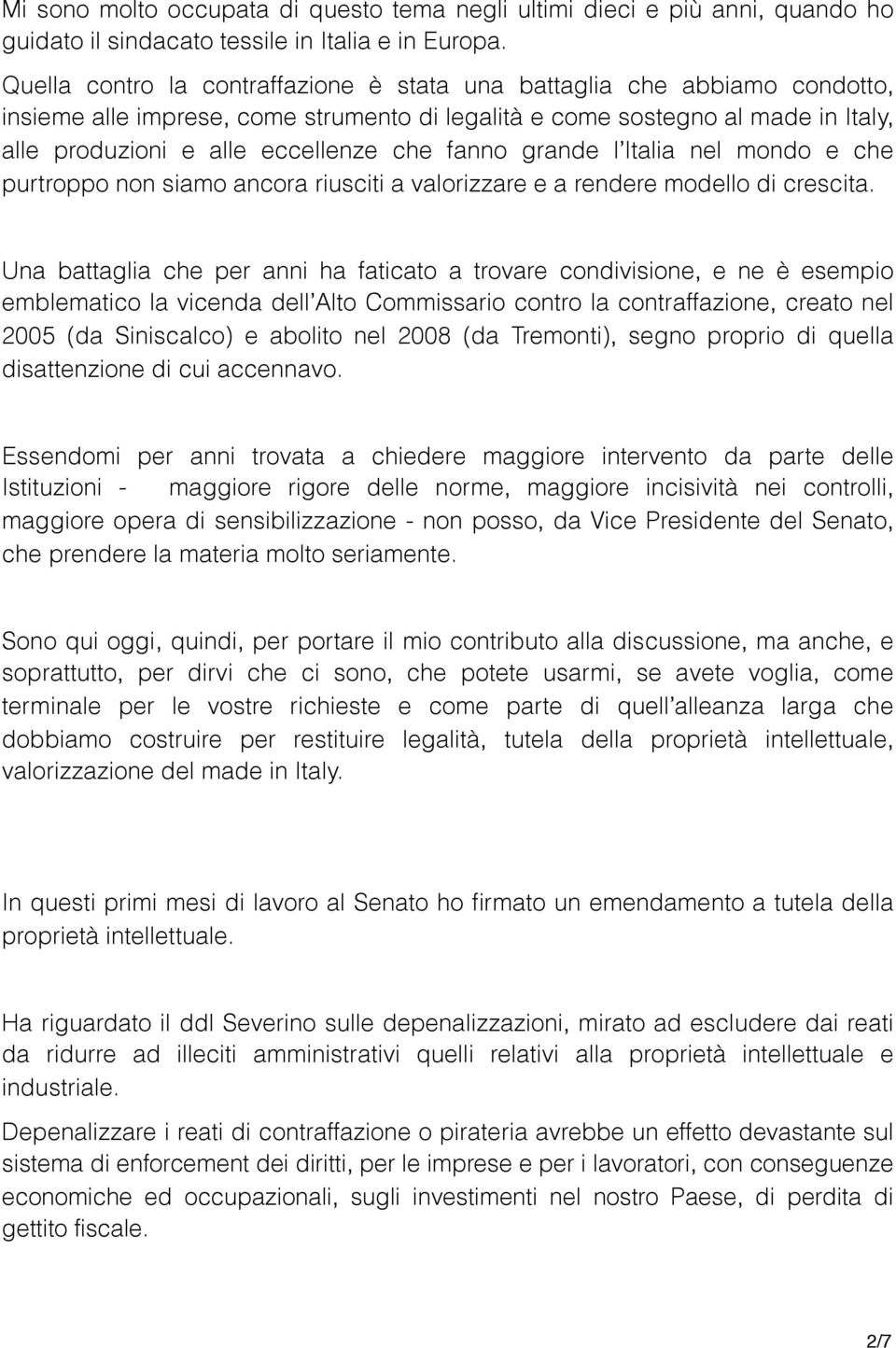 Mi sono molto occupata di questo tema negli ultimi dieci e più anni, quando ho guidato il sindacato tessile in Italia e in Europa.

Quella contro la contraffazione è stata una battaglia che abbiamo condotto, insieme alle imprese, come strumento di legalità e come sostegno al made in Italy, alle produzioni e alle eccellenze che fanno grande l'Italia nel mondo e che purtroppo non siamo ancora riusciti a valorizzare e a rendere modello di crescita.

Una battaglia che per anni ha faticato a trovare condivisione, e ne è esempio emblematico la vicenda dell'Alto Commissario contro la contraffazione, creato nel 2005 (da Siniscalco) e abolito nel 2008 (da Tremonti), segno proprio di quella disattenzione di cui accennavo.

Essendomi per anni trovata a chiedere maggiore intervento da parte delle Istituzioni - maggiore rigore delle norme, maggiore incisività nei controlli, maggiore opera di sensibilizzazione - non posso, da Vice Presidente del Senato, che prendere la materia molto seriamente.

Sono qui oggi, quindi, per portare il mio contributo alla discussione, ma anche, e soprattutto, per dirvi che ci sono, che potete usarmi, se avete voglia, come terminale per le vostre richieste e come parte di quell'alleanza larga che dobbiamo costruire per restituire legalità, tutela della proprietà intellettuale, valorizzazione del made in Italy.

In questi primi mesi di lavoro al Senato ho firmato un emendamento a tutela della proprietà intellettuale.

Ha riguardato il ddl Severino sulle depenalizzazioni, mirato ad escludere dai reati da ridurre ad illeciti amministrativi quelli relativi alla proprietà intellettuale e industriale.

Depenalizzare i reati di contraffazione o pirateria avrebbe un effetto devastante sul sistema di enforcement dei diritti, per le imprese e per i lavoratori, con conseguenze economiche ed occupazionali, sugli investimenti nel nostro Paese, di perdita di gettito fiscale.

2/7